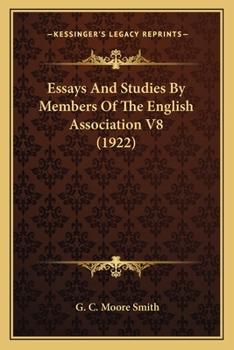 —KESSINGER'S LEGACY REPRINTS—

Essays And Studies By Members Of The English Association V8 (1922)

G. C. Moore Smith